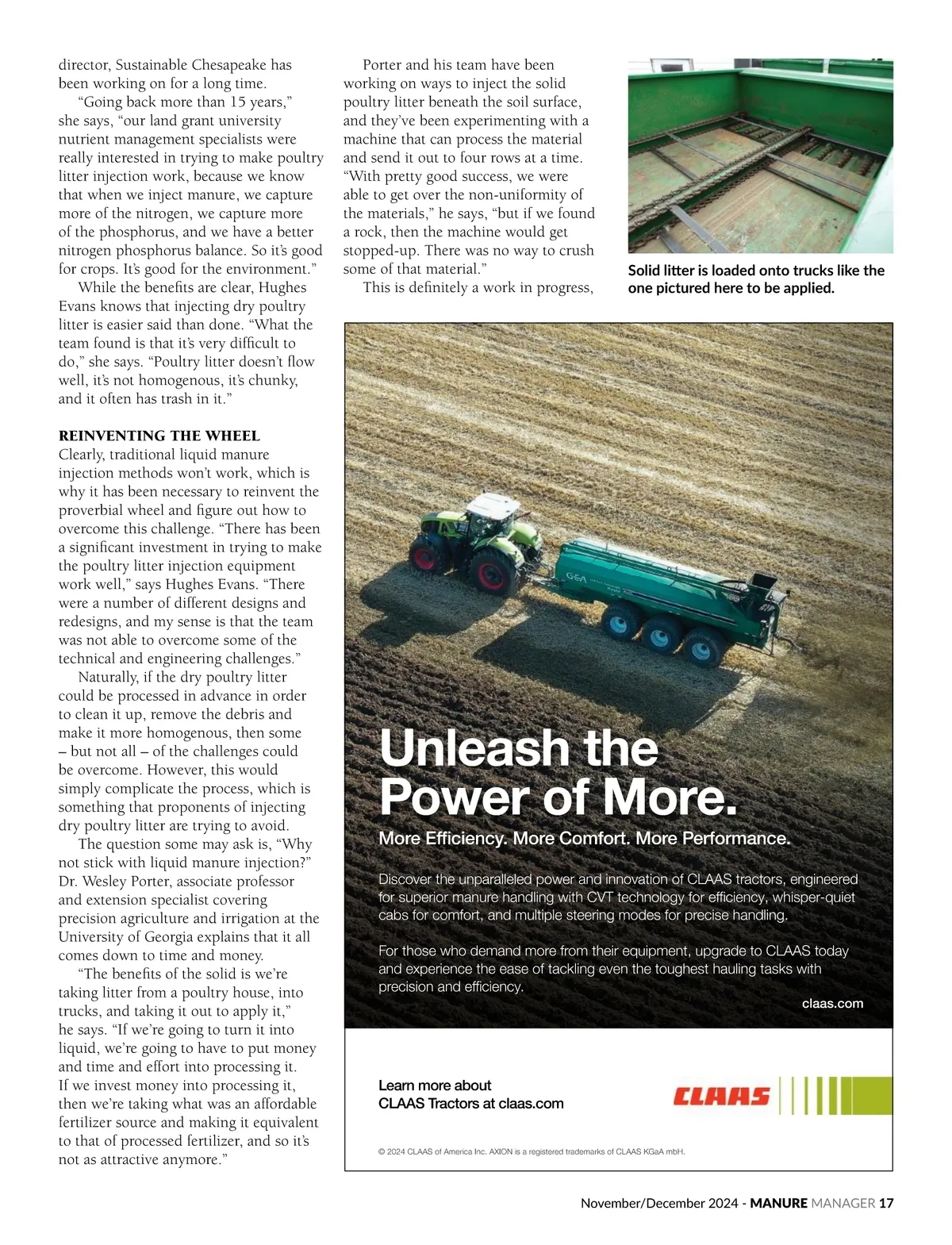 director, Sustainable Chesapeake has been working on for a long time.

"Going back more than 15 years," she says, "our land grant university nutrient management specialists were really interested in trying to make poultry litter injection work, because we know that when we inject manure, we capture more of the nitrogen, we capture more of the phosphorus, and we have a better nitrogen phosphorus balance. So it's good for crops. It's good for the environment."

While the benefits are clear, Hughes Evans knows that injecting dry poultry litter is easier said than done. "What the team found is that it's very difficult to do," she says. "Poultry litter doesn't flow well, it's not homogenous, it's chunky, and it often has trash in it."

REINVENTING THE WHEEL

Clearly, traditional liquid manure injection methods won't work, which is why it has been necessary to reinvent the proverbial wheel and figure out how to overcome this challenge. "There has been a significant investment in trying to make the poultry litter injection equipment work well," says Hughes Evans. "There were a number of different designs and redesigns, and my sense is that the team was not able to overcome some of the technical and engineering challenges."

Naturally, if the dry poultry litter could be processed in advance in order to clean it up, remove the debris and make it more homogenous, then some – but not all – of the challenges could be overcome. However, this would simply complicate the process, which is something that proponents of injecting dry poultry litter are trying to avoid.

The question some may ask is, "Why not stick with liquid manure injection?" Dr. Wesley Porter, associate professor and extension specialist covering precision agriculture and irrigation at the University of Georgia explains that it all comes down to time and money.

"The benefits of the solid is we're taking litter from a poultry house, into trucks, and taking it out to apply it," he says. "If we're going to turn it into liquid, we're going to have to put money and time and effort into processing it. If we invest money into processing it, then we're taking what was an affordable fertilizer source and making it equivalent to that of processed fertilizer, and so it's not as attractive anymore."

Porter and his team have been working on ways to inject the solid poultry litter beneath the soil surface, and they've been experimenting with a machine that can process the material and send it out to four rows at a time. "With pretty good success, we were able to get over the non-uniformity of the materials," he says, "but if we found a rock, then the machine would get stopped-up. There was no way to crush some of that material."

This is definitely a work in progress,

Solid litter is loaded onto trucks like the one pictured here to be applied.

GEA

Unleash the Power of More.

More Efficiency. More Comfort. More Performance.

Discover the unparalleled power and innovation of CLAAS tractors, engineered for superior manure handling with CVT technology for efficiency, whisper-quiet cabs for comfort, and multiple steering modes for precise handling.

For those who demand more from their equipment, upgrade to CLAAS today and experience the ease of tackling even the toughest hauling tasks with precision and efficiency.

claas.com

Learn more about CLAAS Tractors at claas.com

CLAAS

© 2024 CLAAS of America Inc. AXION is a registered trademarks of CLAAS KGaA mbH.

November/December 2024 - MANURE MANAGER 17